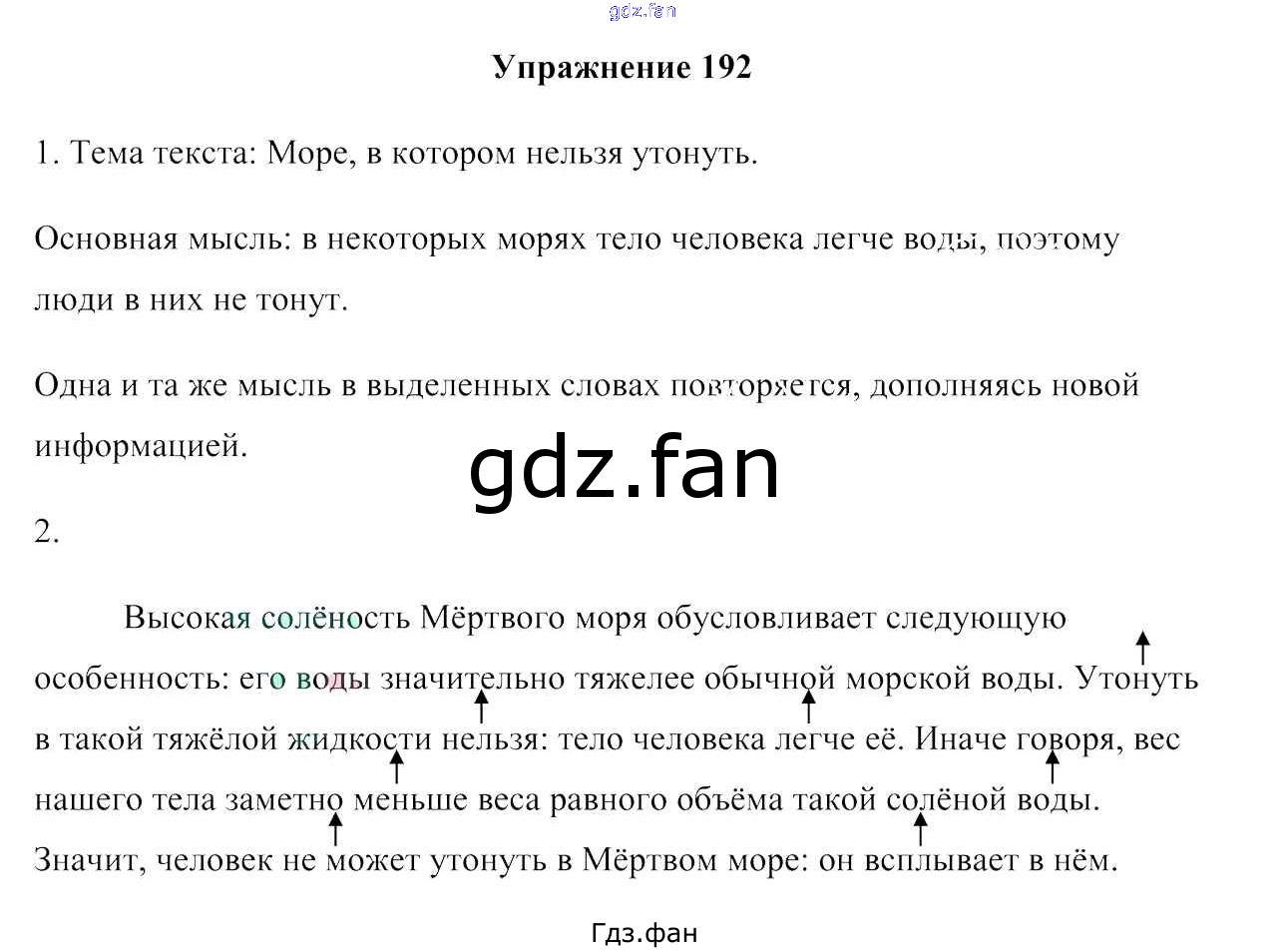 gdz.fan

Упражнение 192

1. Тема текста: Море, в котором нельзя утонуть.

Основная мысль: в некоторых морях тело человека легче воды, поэтому люди в них не тонут.

Одна и та же мысль в выделенных словах повторяется, дополняясь новой информацией.

gdz.fan

2.

Высокая солёность Мёртвого моря обусловливает следующую особенность: его воды значительно тяжелее обычной морской воды. Утонуть в такой тяжёлой жидкости нельзя: тело человека легче её. Иначе говоря, вес нашего тела заметно меньше веса равного объёма такой солёной воды. Значит, человек не может утонуть в Мёртвом море: он всплывает в нём.

Гдз.фан